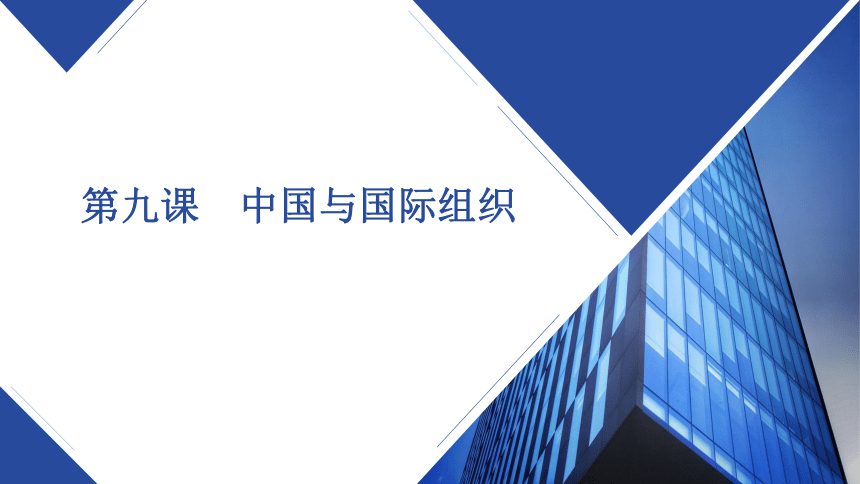 第九课　中国与国际组织